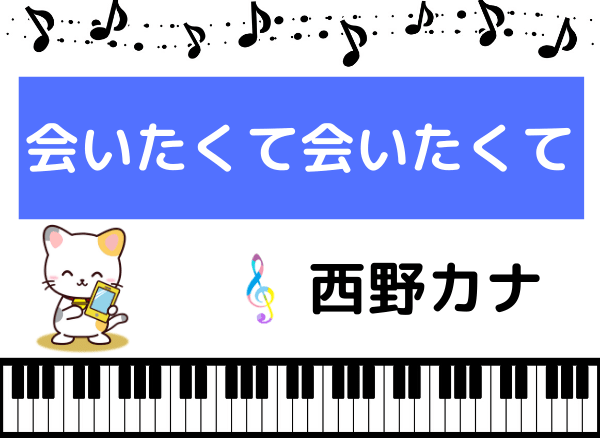 会いたくて会いたくて

西野カナ